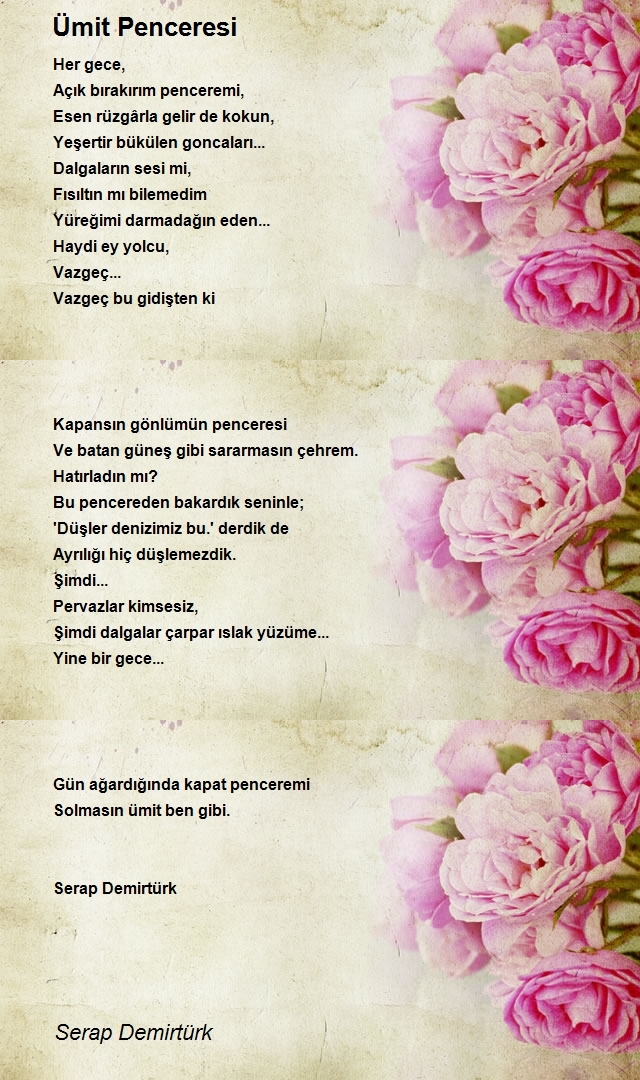 Ümit Penceresi

Her gece,
Açık bırakırım penceremi,
Esen rüzgârla gelir de kokun,
Yeşertir bükülen goncaları...
Dalgaların sesi mi,
Fısıltın mı bilemedim
Yüreğimi darmadağın eden...
Haydi ey yolcu,
Vazgeç...
Vazgeç bu gidişten ki

Kapansın gönlümün penceresi
Ve batan güneş gibi sararmasın çehrem.
Hatırladın mı?
Bu pencereden bakardık seninle;
'Düşler denizimiz bu.' derdik de
Ayrılığı hiç düşlemezdik.
Şimdi...
Pervazlar kimsesiz,
Şimdi dalgalar çarpar ıslak yüzüme...
Yine bir gece...

Gün ağardığında kapat penceremi
Solmasın ümit ben gibi.

Serap Demirtürk

Serap Demirtürk